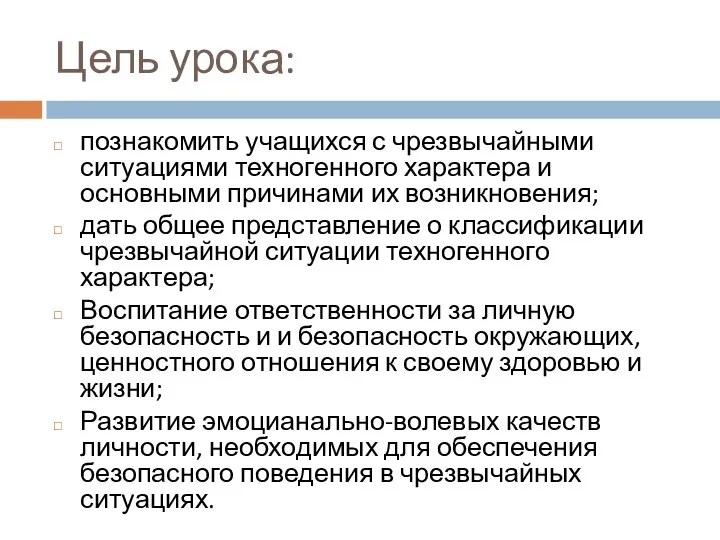 Цель урока:

познакомить учащихся с чрезвычайными ситуациями техногенного характера и основными причинами их возникновения;

дать общее представление о классификации чрезвычайной ситуации техногенного характера;

Воспитание ответственности за личную безопасность и и безопасность окружающих, ценностного отношения к своему здоровью и жизни;

Развитие эмоцианально-волевых качеств личности, необходимых для обеспечения безопасного поведения в чрезвычайных ситуациях.